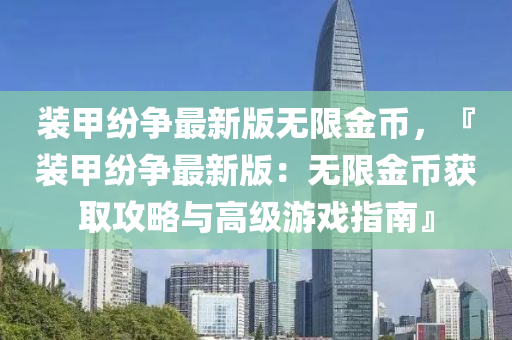 装甲纷争最新版无限金币，『装甲纷争最新版：无限金币获取攻略与高级游戏指南』